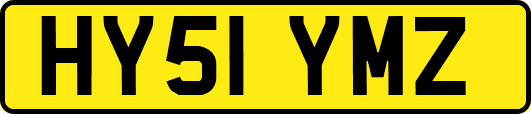 HY51 YMZ